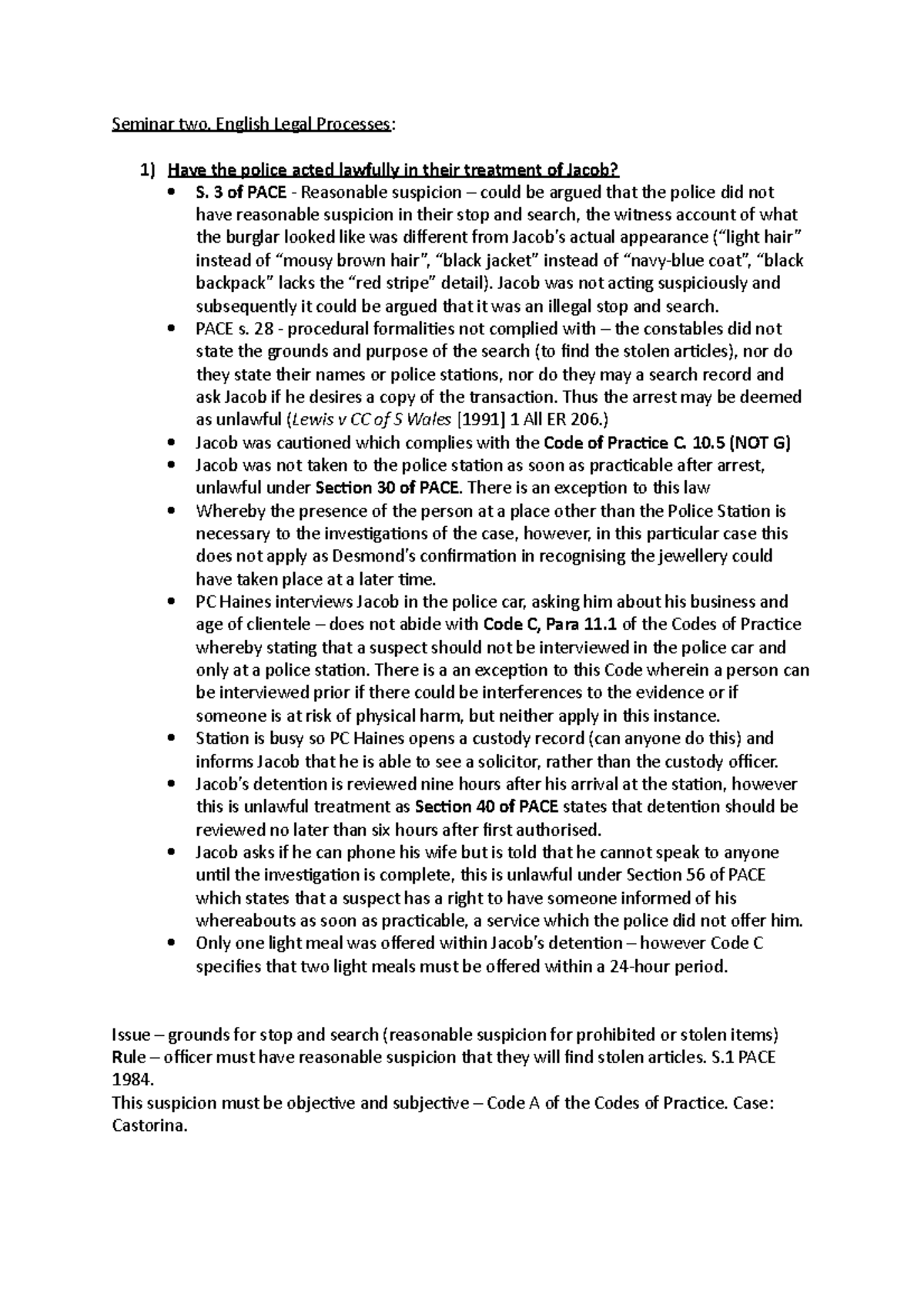 Seminar two. English Legal Processes:

1) Have the police acted lawfully in their treatment of Jacob?
• S. 3 of PACE - Reasonable suspicion – could be argued that the police did not have reasonable suspicion in their stop and search, the witness account of what the burglar looked like was different from Jacob's actual appearance ("light hair" instead of "mousy brown hair", "black jacket" instead of "navy-blue coat", "black backpack" lacks the "red stripe" detail). Jacob was not acting suspiciously and subsequently it could be argued that it was an illegal stop and search.
• PACE s. 28 - procedural formalities not complied with – the constables did not state the grounds and purpose of the search (to find the stolen articles), nor do they state their names or police stations, nor do they may a search record and ask Jacob if he desires a copy of the transaction. Thus the arrest may be deemed as unlawful (Lewis v CC of S Wales [1991] 1 All ER 206.)
• Jacob was cautioned which complies with the Code of Practice C. 10.5 (NOT G)
• Jacob was not taken to the police station as soon as practicable after arrest, unlawful under Section 30 of PACE. There is an exception to this law
• Whereby the presence of the person at a place other than the Police Station is necessary to the investigations of the case, however, in this particular case this does not apply as Desmond's confirmation in recognising the jewellery could have taken place at a later time.
• PC Haines interviews Jacob in the police car, asking him about his business and age of clientele – does not abide with Code C, Para 11.1 of the Codes of Practice whereby stating that a suspect should not be interviewed in the police car and only at a police station. There is a an exception to this Code wherein a person can be interviewed prior if there could be interferences to the evidence or if someone is at risk of physical harm, but neither apply in this instance.
• Station is busy so PC Haines opens a custody record (can anyone do this) and informs Jacob that he is able to see a solicitor, rather than the custody officer.
• Jacob's detention is reviewed nine hours after his arrival at the station, however this is unlawful treatment as Section 40 of PACE states that detention should be reviewed no later than six hours after first authorised.
• Jacob asks if he can phone his wife but is told that he cannot speak to anyone until the investigation is complete, this is unlawful under Section 56 of PACE which states that a suspect has a right to have someone informed of his whereabouts as soon as practicable, a service which the police did not offer him.
• Only one light meal was offered within Jacob's detention – however Code C specifies that two light meals must be offered within a 24-hour period.

Issue – grounds for stop and search (reasonable suspicion for prohibited or stolen items)
Rule – officer must have reasonable suspicion that they will find stolen articles. S.1 PACE 1984.
This suspicion must be objective and subjective – Code A of the Codes of Practice. Case: Castorina.